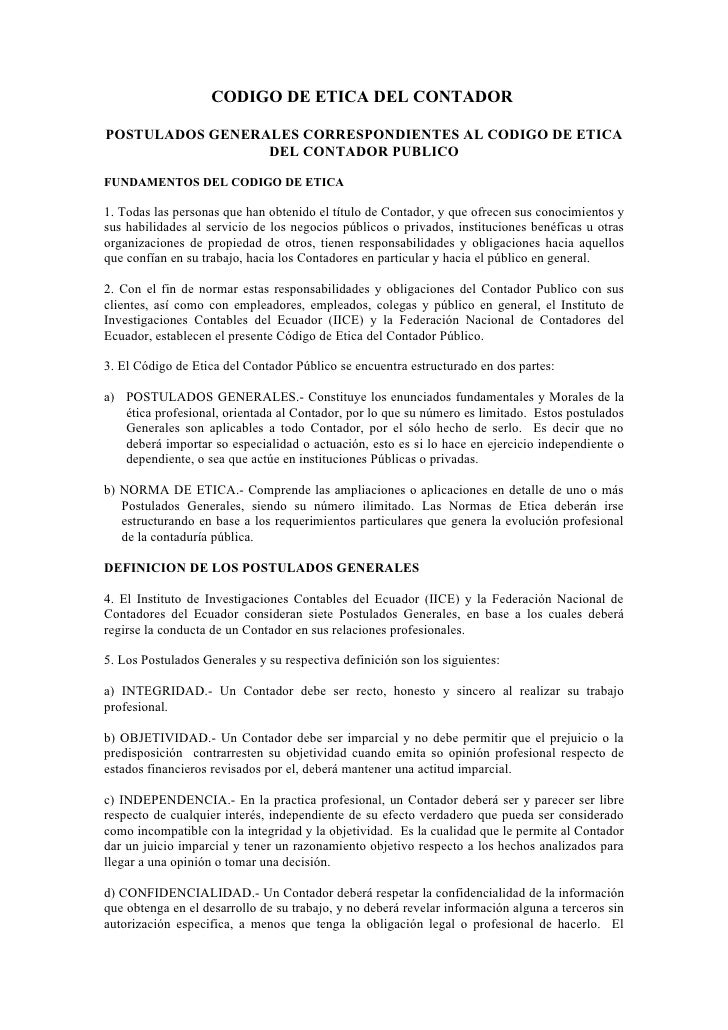 CODIGO DE ETICA DEL CONTADOR

POSTULADOS GENERALES CORRESPONDIENTES AL CODIGO DE ETICA DEL CONTADOR PUBLICO

FUNDAMENTOS DEL CODIGO DE ETICA

1. Todas las personas que han obtenido el título de Contador, y que ofrecen sus conocimientos y sus habilidades al servicio de los negocios públicos o privados, instituciones benéficas u otras organizaciones de propiedad de otros, tienen responsabilidades y obligaciones hacia aquellos que confían en su trabajo, hacia los Contadores en particular y hacia el público en general.

2. Con el fin de normar estas responsabilidades y obligaciones del Contador Publico con sus clientes, así como con empleadores, empleados, colegas y público en general, el Instituto de Investigaciones Contables del Ecuador (IICE) y la Federación Nacional de Contadores del Ecuador, establecen el presente Código de Etica del Contador Público.

3. El Código de Etica del Contador Público se encuentra estructurado en dos partes:

a) POSTULADOS GENERALES.- Constituye los enunciados fundamentales y Morales de la ética profesional, orientada al Contador, por lo que su número es limitado. Estos postulados Generales son aplicables a todo Contador, por el sólo hecho de serlo. Es decir que no deberá importar so especialidad o actuación, esto es si lo hace en ejercicio independiente o dependiente, o sea que actúe en instituciones Públicas o privadas.

b) NORMA DE ETICA.- Comprende las ampliaciones o aplicaciones en detalle de uno o más Postulados Generales, siendo su número ilimitado. Las Normas de Etica deberán irse estructurando en base a los requerimientos particulares que genera la evolución profesional de la contaduría pública.

DEFINICION DE LOS POSTULADOS GENERALES

4. El Instituto de Investigaciones Contables del Ecuador (IICE) y la Federación Nacional de Contadores del Ecuador consideran siete Postulados Generales, en base a los cuales deberá regirse la conducta de un Contador en sus relaciones profesionales.

5. Los Postulados Generales y su respectiva definición son los siguientes:

a) INTEGRIDAD.- Un Contador debe ser recto, honesto y sincero al realizar su trabajo profesional.

b) OBJETIVIDAD.- Un Contador debe ser imparcial y no debe permitir que el prejuicio o la predisposición contrarresten su objetividad cuando emita so opinión profesional respecto de estados financieros revisados por el, deberá mantener una actitud imparcial.

c) INDEPENDENCIA.- En la practica profesional, un Contador deberá ser y parecer ser libre respecto de cualquier interés, independiente de su efecto verdadero que pueda ser considerado como incompatible con la integridad y la objetividad. Es la cualidad que le permite al Contador dar un juicio imparcial y tener un razonamiento objetivo respecto a los hechos analizados para llegar a una opinión o tomar una decisión.

d) CONFIDENCIALIDAD.- Un Contador deberá respetar la confidencialidad de la información que obtenga en el desarrollo de su trabajo, y no deberá revelar información alguna a terceros sin autorización especifica, a menos que tenga la obligación legal o profesional de hacerlo. El